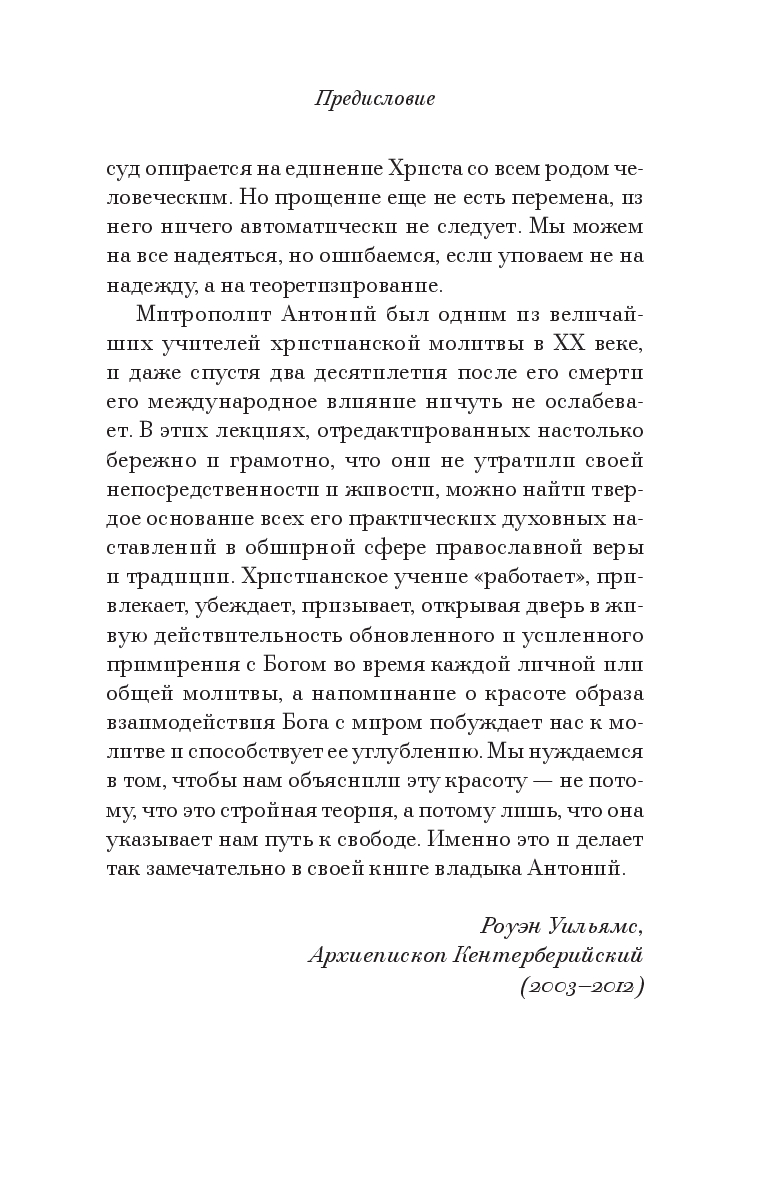 Предисловие

суд опирается на единение Христа со всем родом человеческим. Но прощение еще не есть перемена, из него ничего автоматически не следует. Мы можем на все надеяться, но ошибаемся, если уповаем не на надежду, а на теоретизирование.

Митрополит Антоний был одним из величайших учителей христианской молитвы в XX веке, и даже спустя два десятилетия после его смерти его международное влияние ничуть не ослабевает. В этих лекциях, отредактированных настолько бережно и грамотно, что они не утратили своей непосредственности и живости, можно найти твердое основание всех его практических духовных наставлений в обширной сфере православной веры и традиции. Христианское учение «работает», привлекает, убеждает, призывает, открывая дверь в живую действительность обновленного и усиленного примирения с Богом во время каждой личной или общей молитвы, а напоминание о красоте образа взаимодействия Бога с миром побуждает нас к молитве и способствует ее углублению. Мы нуждаемся в том, чтобы нам объяснили эту красоту — не потому, что это стройная теория, а потому лишь, что она указывает нам путь к свободе. Именно это и делает так замечательно в своей книге владыка Антоний.

Роуэн Уильямс,
Архиепископ Кентерберийский
(2003–2012)